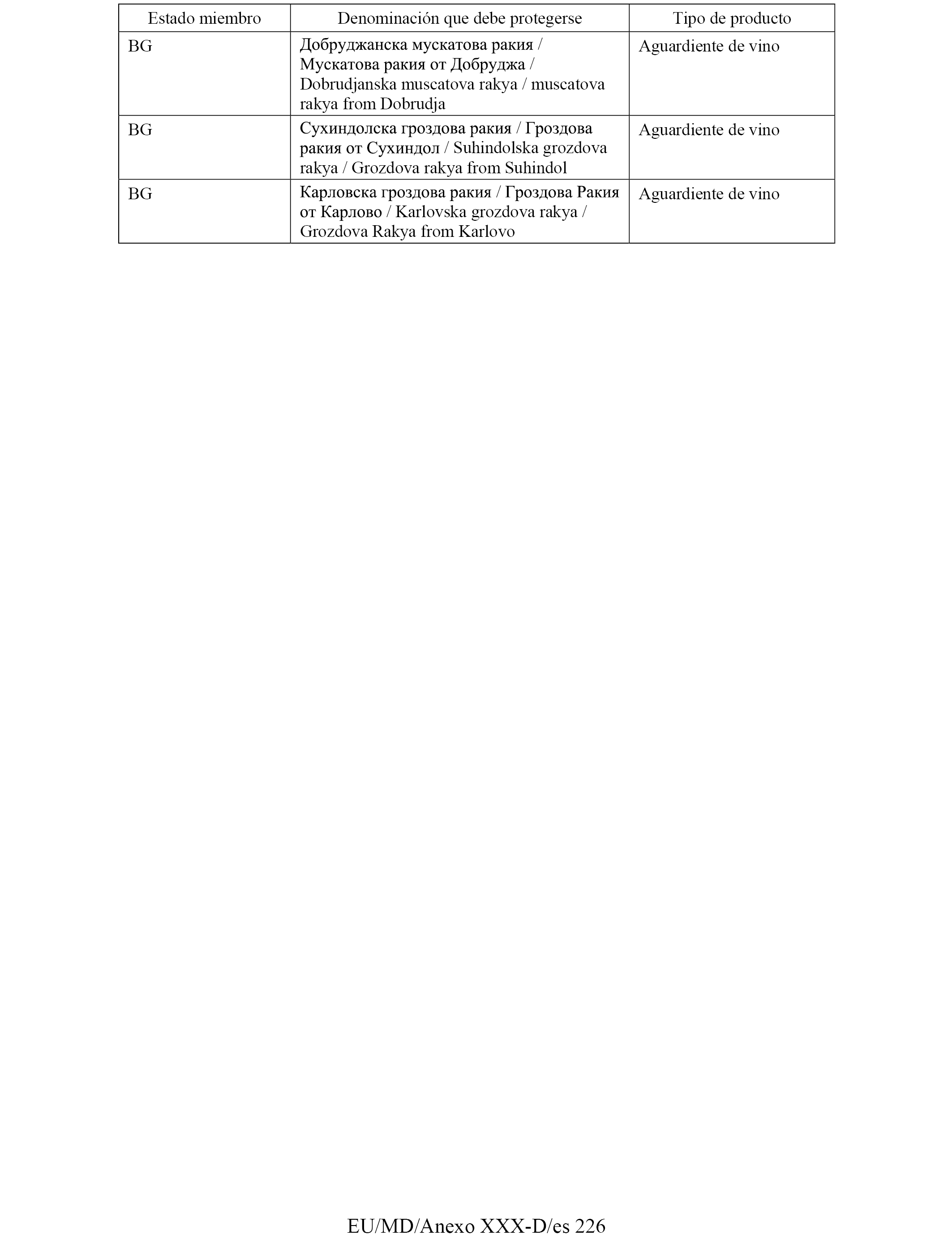 | Estado miembro | Denominación que debe protegerse | Tipo de producto |
|---|---|---|
| BG | Добруджанска мускатова ракия / Мускатова ракия от Добруджа / Dobrudjanska muscatova rakya / muscatova rakya from Dobrudja | Aguardiente de vino |
| BG | Сухиндолска гроздова ракия / Гроздова ракия от Сухиндол / Suhindolska grozdova rakya / Grozdova rakya from Suhindol | Aguardiente de vino |
| BG | Карловска гроздова ракия / Гроздова Ракия от Карлово / Karlovska grozdova rakya / Grozdova Rakya from Karlovo | Aguardiente de vino |

EU/MD/Anexo XXX-D/es 226